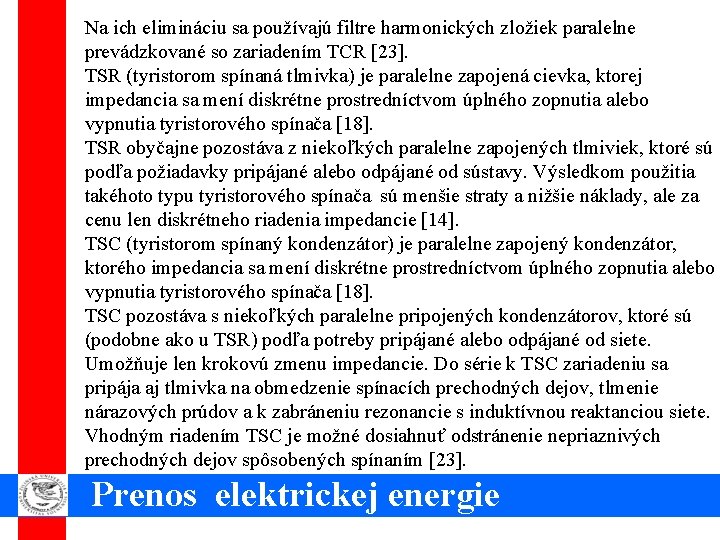 Na ich elimináciu sa používajú filtre harmonických zložiek paralelne prevádzkované so zariadením TCR [23].
TSR (tyristorom spínaná tlmivka) je paralelne zapojená cievka, ktorej impedancia sa mení diskrétne prostredníctvom úplného zopnutia alebo vypnutia tyristorového spínača [18].
TSR obyčajne pozostáva z niekoľkých paralelne zapojených tlmiviek, ktoré sú podľa požiadavky pripájané alebo odpájané od sústavy. Výsledkom použitia takéhoto typu tyristorového spínača sú menšie straty a nižšie náklady, ale za cenu len diskrétneho riadenia impedancie [14].
TSC (tyristorom spínaný kondenzátor) je paralelne zapojený kondenzátor, ktorého impedancia sa mení diskrétne prostredníctvom úplného zopnutia alebo vypnutia tyristorového spínača [18].
TSC pozostáva s niekoľkých paralelne pripojených kondenzátorov, ktoré sú (podobne ako u TSR) podľa potreby pripájané alebo odpájané od siete. Umožňuje len krokovú zmenu impedancie. Do série k TSC zariadeniu sa pripája aj tlmivka na obmedzenie spínacích prechodných dejov, tlmenie nárazových prúdov a k zabráneniu rezonancie s induktívnou reaktanciou siete. Vhodným riadením TSC je možné dosiahnuť odstránenie nepriaznivých prechodných dejov spôsobených spínaním [23].

Prenos elektrickej energie